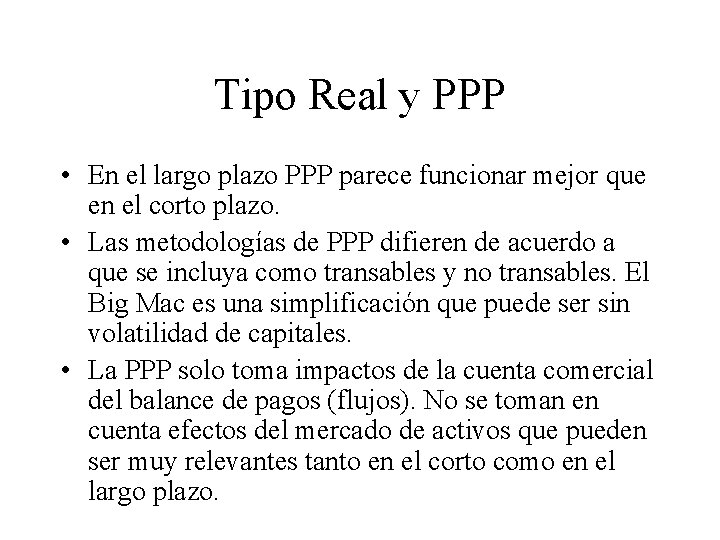 Tipo Real y PPP

• En el largo plazo PPP parece funcionar mejor que en el corto plazo.

• Las metodologías de PPP difieren de acuerdo a que se incluya como transables y no transables. El Big Mac es una simplificación que puede ser sin volatilidad de capitales.

• La PPP solo toma impactos de la cuenta comercial del balance de pagos (flujos). No se toman en cuenta efectos del mercado de activos que pueden ser muy relevantes tanto en el corto como en el largo plazo.